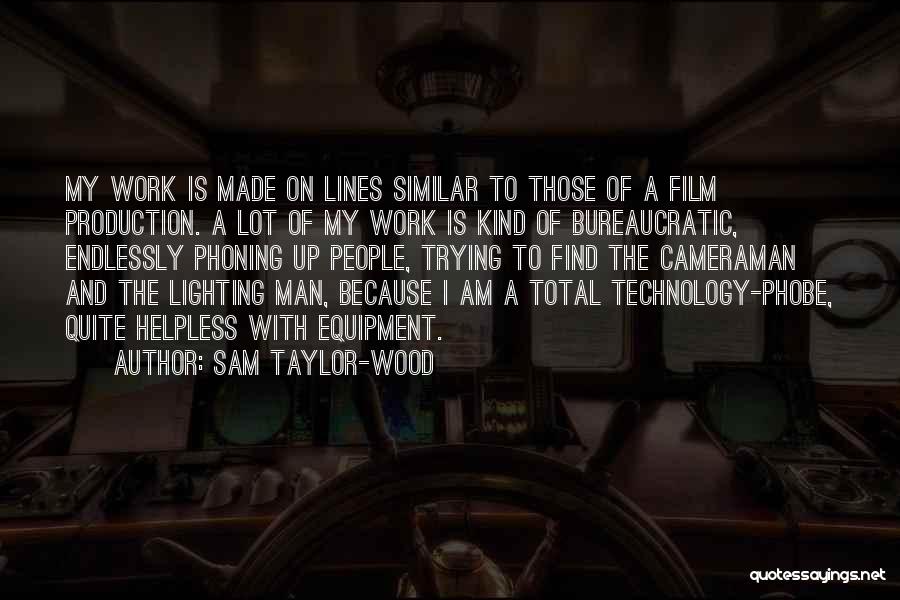 MY WORK IS MADE ON LINES SIMILAR TO THOSE OF A FILM PRODUCTION. A LOT OF MY WORK IS KIND OF BUREAUCRATIC, ENDLESSLY PHONING UP PEOPLE, TRYING TO FIND THE CAMERAMAN AND THE LIGHTING MAN, BECAUSE I AM A TOTAL TECHNOLOGY-PHOBE, QUITE HELPLESS WITH EQUIPMENT.

AUTHOR: SAM TAYLOR-WOOD

quotessayings.net